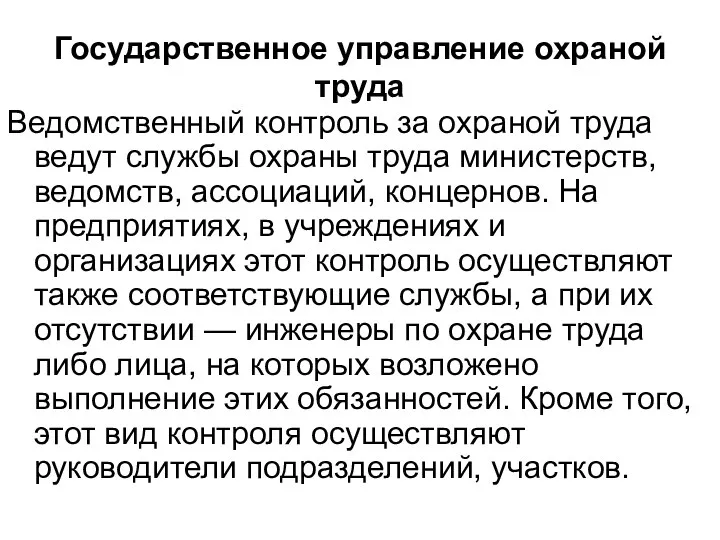 Государственное управление охраной труда

Ведомственный контроль за охраной труда ведут службы охраны труда министерств, ведомств, ассоциаций, концернов. На предприятиях, в учреждениях и организациях этот контроль осуществляют также соответствующие службы, а при их отсутствии — инженеры по охране труда либо лица, на которых возложено выполнение этих обязанностей. Кроме того, этот вид контроля осуществляют руководители подразделений, участков.